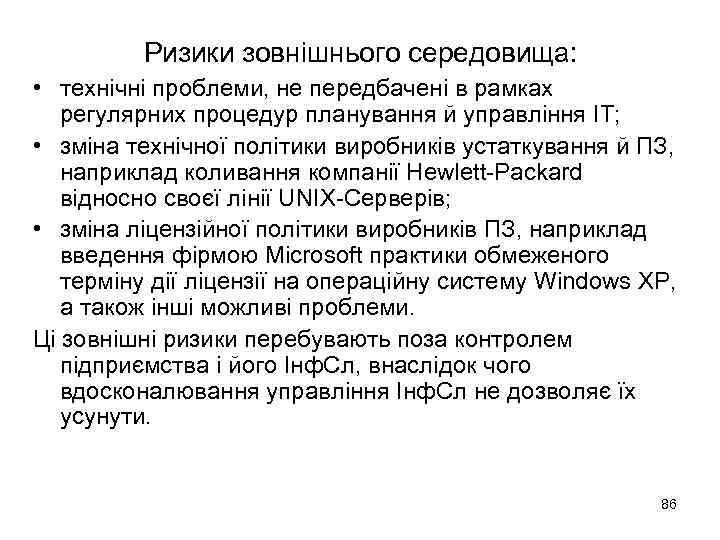 Ризики зовнішнього середовища:

• технічні проблеми, не передбачені в рамках регулярних процедур планування й управління IT;

• зміна технічної політики виробників устаткування й ПЗ, наприклад коливання компанії Hewlett-Packard відносно своєї лінії UNIX-Серверів;

• зміна ліцензійної політики виробників ПЗ, наприклад введення фірмою Microsoft практики обмеженого терміну дії ліцензії на операційну систему Windows XP, а також інші можливі проблеми.

Ці зовнішні ризики перебувають поза контролем підприємства і його ІнфСл, внаслідок чого вдосконалювання управління ІнфСл не дозволяє їх усунути.

86